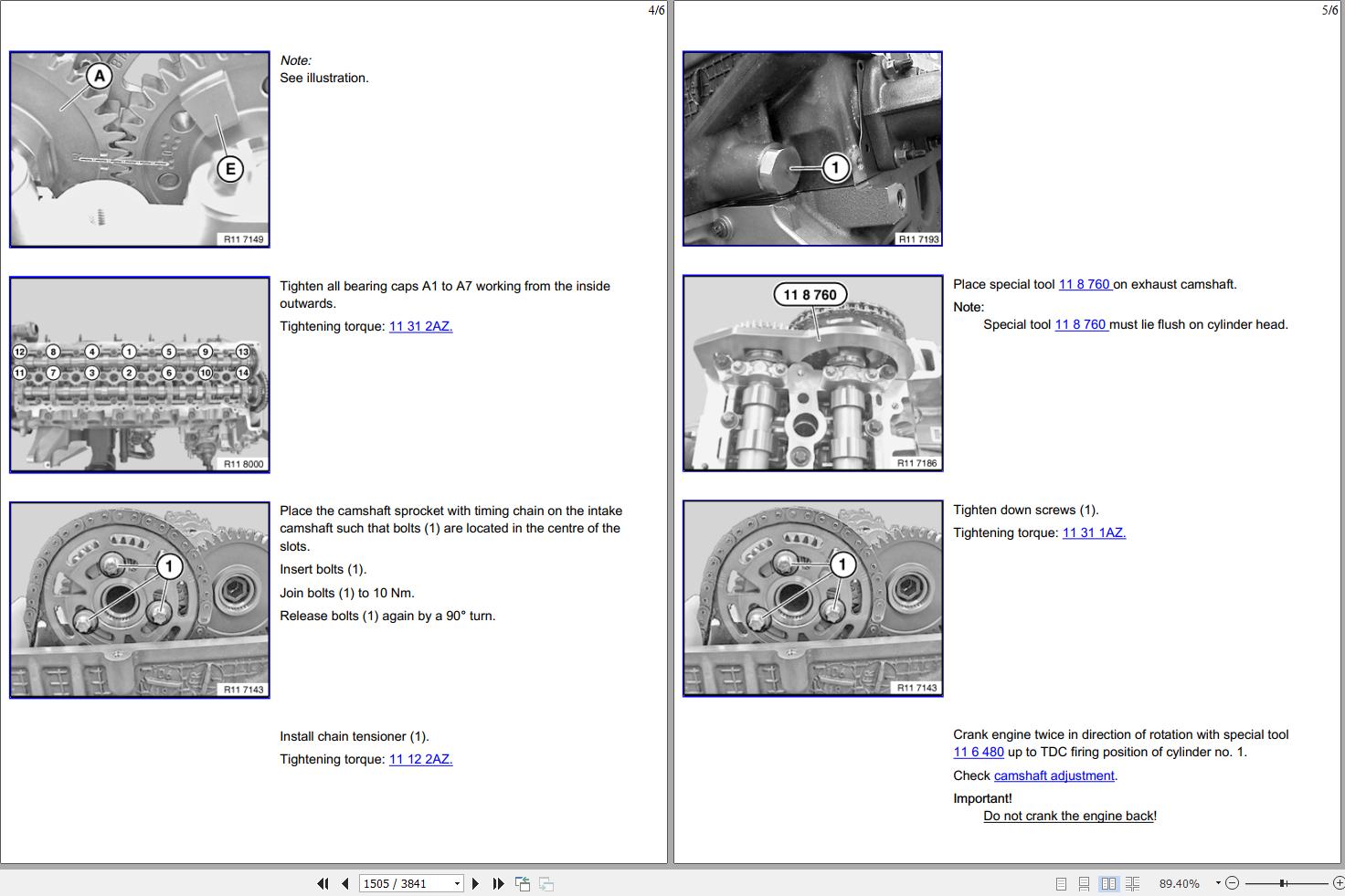 4/6

A

E

R11 7149

Note:
See illustration.

12 8 4 1 5 9 13
11 7 3 2 6 10 14

R11 8000

Tighten all bearing caps A1 to A7 working from the inside outwards.

Tightening torque: 11 31 2AZ.

1

R11 7143

Place the camshaft sprocket with timing chain on the intake camshaft such that bolts (1) are located in the centre of the slots.

Insert bolts (1).

Join bolts (1) to 10 Nm.

Release bolts (1) again by a 90° turn.

Install chain tensioner (1).

Tightening torque: 11 12 2AZ.

5/6

1

R11 7193

11 8 760

R11 7186

Place special tool 11 8 760 on exhaust camshaft.

Note:
Special tool 11 8 760 must lie flush on cylinder head.

1

R11 7143

Tighten down screws (1).

Tightening torque: 11 31 1AZ.

Crank engine twice in direction of rotation with special tool 11 6 480 up to TDC firing position of cylinder no. 1.

Check camshaft adjustment.

Important!
Do not crank the engine back!

1505 / 3841

89.40%